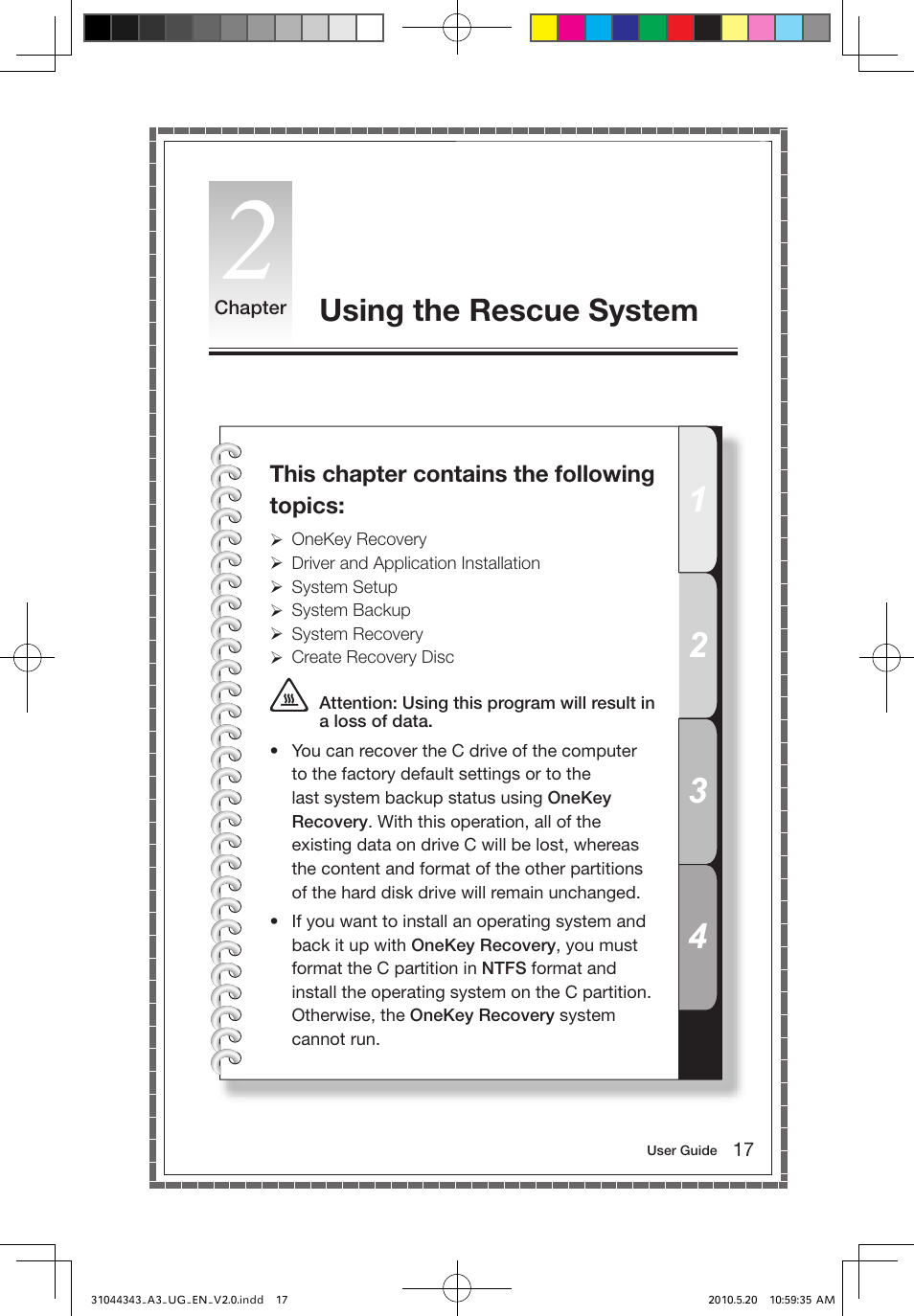 2
Chapter

Using the Rescue System

This chapter contains the following topics:

➢ OneKey Recovery
➢ Driver and Application Installation
➢ System Setup
➢ System Backup
➢ System Recovery
➢ Create Recovery Disc

Attention: Using this program will result in a loss of data.

• You can recover the C drive of the computer to the factory default settings or to the last system backup status using OneKey Recovery. With this operation, all of the existing data on drive C will be lost, whereas the content and format of the other partitions of the hard disk drive will remain unchanged.

• If you want to install an operating system and back it up with OneKey Recovery, you must format the C partition in NTFS format and install the operating system on the C partition. Otherwise, the OneKey Recovery system cannot run.

1
2
3
4

User Guide 17

31044343_A3_UG_EN_V2.0.indd 17

2010.5.20 10:59:35 AM